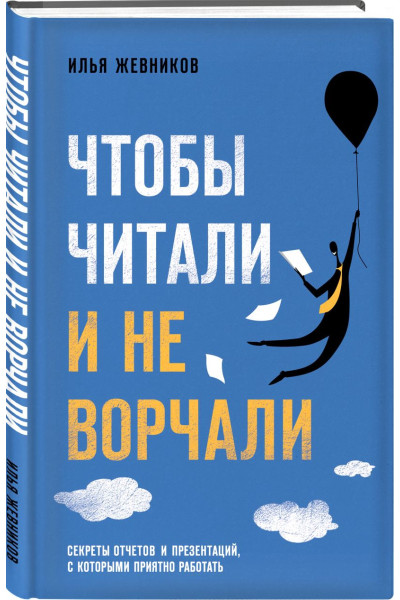 ЧТОБЫ ЧИТАЛИ И НЕ ВОРЧАЛИ

ИЛЬЯ ЖЕВНИКОВ

ИЛЬЯ ЖЕВНИКОВ

ЧТОБЫ ЧИТАЛИ И НЕ ВОРЧАЛИ

СЕКРЕТЫ ОТЧЕТОВ И ПРЕЗЕНТАЦИЙ, С КОТОРЫМИ ПРИЯТНО РАБОТАТЬ